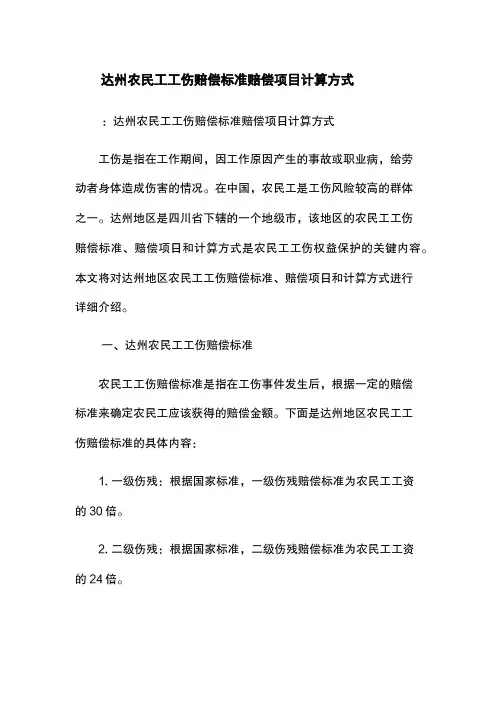 达州农民工工伤赔偿标准赔偿项目计算方式

：达州农民工工伤赔偿标准赔偿项目计算方式

工伤是指在工作期间，因工作原因产生的事故或职业病，给劳动者身体造成伤害的情况。在中国，农民工是工伤风险较高的群体之一。达州地区是四川省下辖的一个地级市，该地区的农民工工伤赔偿标准、赔偿项目和计算方式是农民工工伤权益保护的关键内容。本文将对达州地区农民工工伤赔偿标准、赔偿项目和计算方式进行详细介绍。

一、达州农民工工伤赔偿标准

农民工工伤赔偿标准是指在工伤事件发生后，根据一定的赔偿标准来确定农民工应该获得的赔偿金额。下面是达州地区农民工工伤赔偿标准的具体内容：

1. 一级伤残：根据国家标准，一级伤残赔偿标准为农民工工资的 30 倍。

2. 二级伤残：根据国家标准，二级伤残赔偿标准为农民工工资的 24 倍。